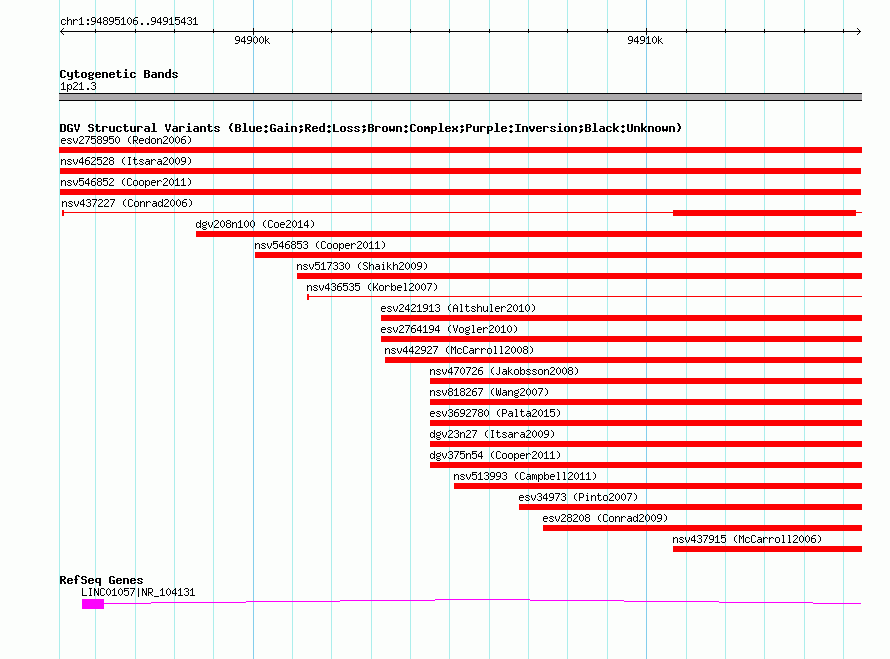 chr1:94895106..94915431

94900k

94910k

Cytogenetic Bands
1p21.3

DGV Structural Variants (Blue:Gain;Red:Loss;Brown:Complex;Purple:Inversion;Black:Unknown)
esv2758950 (Redon2006)
nsv462528 (Itsara2009)
nsv546852 (Cooper2011)
nsv437227 (Conrad2006)
dgv208n100 (Coe2014)
nsv546853 (Cooper2011)
nsv517330 (Shaikh2009)
nsv436535 (Korbel2007)
esv2421913 (Altshuler2010)
esv2764194 (Vogler2010)
nsv442927 (McCarroll2008)
nsv470726 (Jakobsson2008)
nsv818267 (Wang2007)
esv3692780 (Palta2015)
dgv23n27 (Itsara2009)
dgv375n54 (Cooper2011)
nsv513993 (Campbell2011)
esv34973 (Pinto2007)
esv28208 (Conrad2009)
nsv437915 (McCarroll2006)

RefSeq Genes
LINC01057|NR_104131